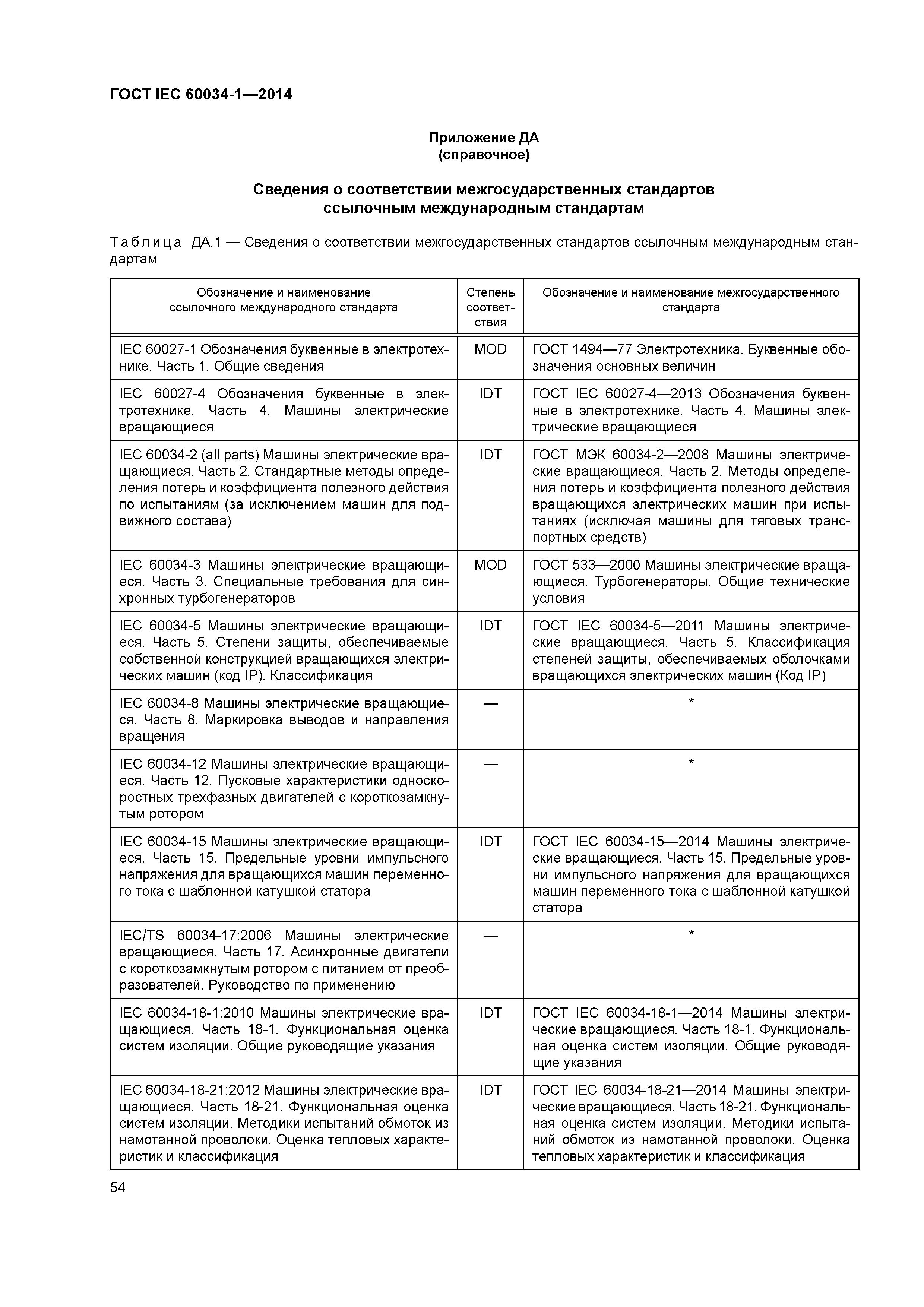 ГОСТ IEC 60034-1—2014

Приложение ДА
(справочное)

Сведения о соответствии межгосударственных стандартов ссылочным международным стандартам

Таблица ДА.1 — Сведения о соответствии межгосударственных стандартов ссылочным международным стандартам

| Обозначение и наименование ссылочного международного стандарта | Степень соответствия | Обозначение и наименование межгосударственного стандарта |
|---|---|---|
| IEC 60027-1 Обозначения буквенные в электротехнике. Часть 1. Общие сведения | MOD | ГОСТ 1494—77 Электротехника. Буквенные обозначения основных величин |
| IEC 60027-4 Обозначения буквенные в электротехнике. Часть 4. Машины электрические вращающиеся | IDT | ГОСТ IEC 60027-4—2013 Обозначения буквенные в электротехнике. Часть 4. Машины электрические вращающиеся |
| IEC 60034-2 (all parts) Машины электрические вращающиеся. Часть 2. Стандартные методы определения потерь и коэффициента полезного действия по испытаниям (за исключением машин для подвижного состава) | IDT | ГОСТ МЭК 60034-2—2008 Машины электрические вращающиеся. Часть 2. Методы определения потерь и коэффициента полезного действия вращающихся электрических машин при испытаниях (исключая машины для тяговых транспортных средств) |
| IEC 60034-3 Машины электрические вращающиеся. Часть 3. Специальные требования для синхронных турбогенераторов | MOD | ГОСТ 533—2000 Машины электрические вращающиеся. Турбогенераторы. Общие технические условия |
| IEC 60034-5 Машины электрические вращающиеся. Часть 5. Степени защиты, обеспечиваемые собственной конструкцией вращающихся электрических машин (код IP). Классификация | IDT | ГОСТ IEC 60034-5—2011 Машины электрические вращающиеся. Часть 5. Классификация степеней защиты, обеспечиваемых оболочками вращающихся электрических машин (Код IP) |
| IEC 60034-8 Машины электрические вращающиеся. Часть 8. Маркировка выводов и направления вращения | — | * |
| IEC 60034-12 Машины электрические вращающиеся. Часть 12. Пусковые характеристики односкоростных трехфазных двигателей с короткозамкнутым ротором | — | * |
| IEC 60034-15 Машины электрические вращающиеся. Часть 15. Предельные уровни импульсного напряжения для вращающихся машин переменного тока с шаблонной катушкой статора | IDT | ГОСТ IEC 60034-15—2014 Машины электрические вращающиеся. Часть 15. Предельные уровни импульсного напряжения для вращающихся машин переменного тока с шаблонной катушкой статора |
| IEC/TS 60034-17:2006 Машины электрические вращающиеся. Часть 17. Асинхронные двигатели с короткозамкнутым ротором с питанием от преобразователей. Руководство по применению | — | * |
| IEC 60034-18-1:2010 Машины электрические вращающиеся. Часть 18-1. Функциональная оценка систем изоляции. Общие руководящие указания | IDT | ГОСТ IEC 60034-18-1—2014 Машины электрические вращающиеся. Часть 18-1. Функциональная оценка систем изоляции. Общие руководящие указания |
| IEC 60034-18-21:2012 Машины электрические вращающиеся. Часть 18-21. Функциональная оценка систем изоляции. Методики испытаний обмоток из намотанной проволоки. Оценка тепловых характеристик и классификация | IDT | ГОСТ IEC 60034-18-21—2014 Машины электрические вращающиеся. Часть 18-21. Функциональная оценка систем изоляции. Методики испытаний обмоток из намотанной проволоки. Оценка тепловых характеристик и классификация |

54